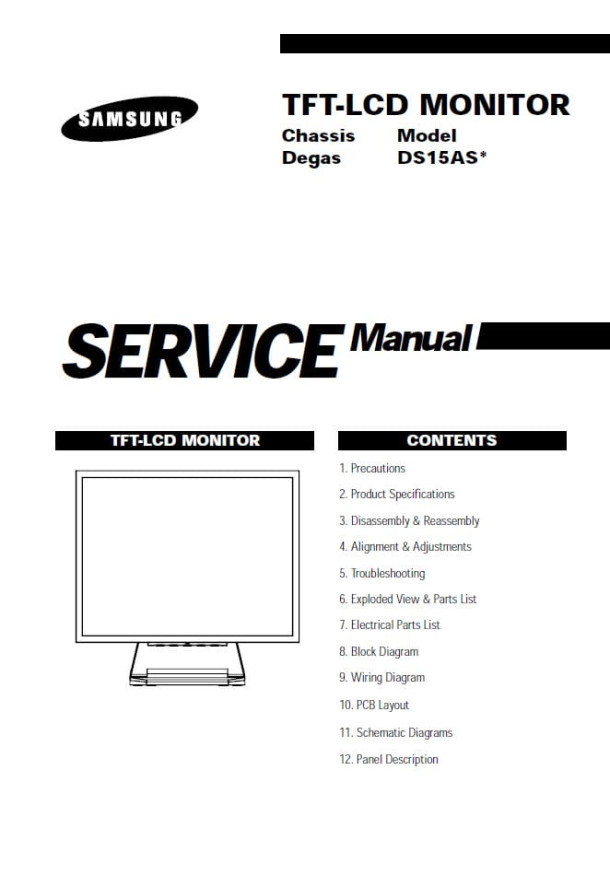 SAMSUNG

TFT-LCD MONITOR

Chassis Model
Degas DS15AS*

SERVICE Manual

TFT-LCD MONITOR

CONTENTS

1. Precautions
2. Product Specifications
3. Disassembly & Reassembly
4. Alignment & Adjustments
5. Troubleshooting
6. Exploded View & Parts List
7. Electrical Parts List
8. Block Diagram
9. Wiring Diagram
10. PCB Layout
11. Schematic Diagrams
12. Panel Description